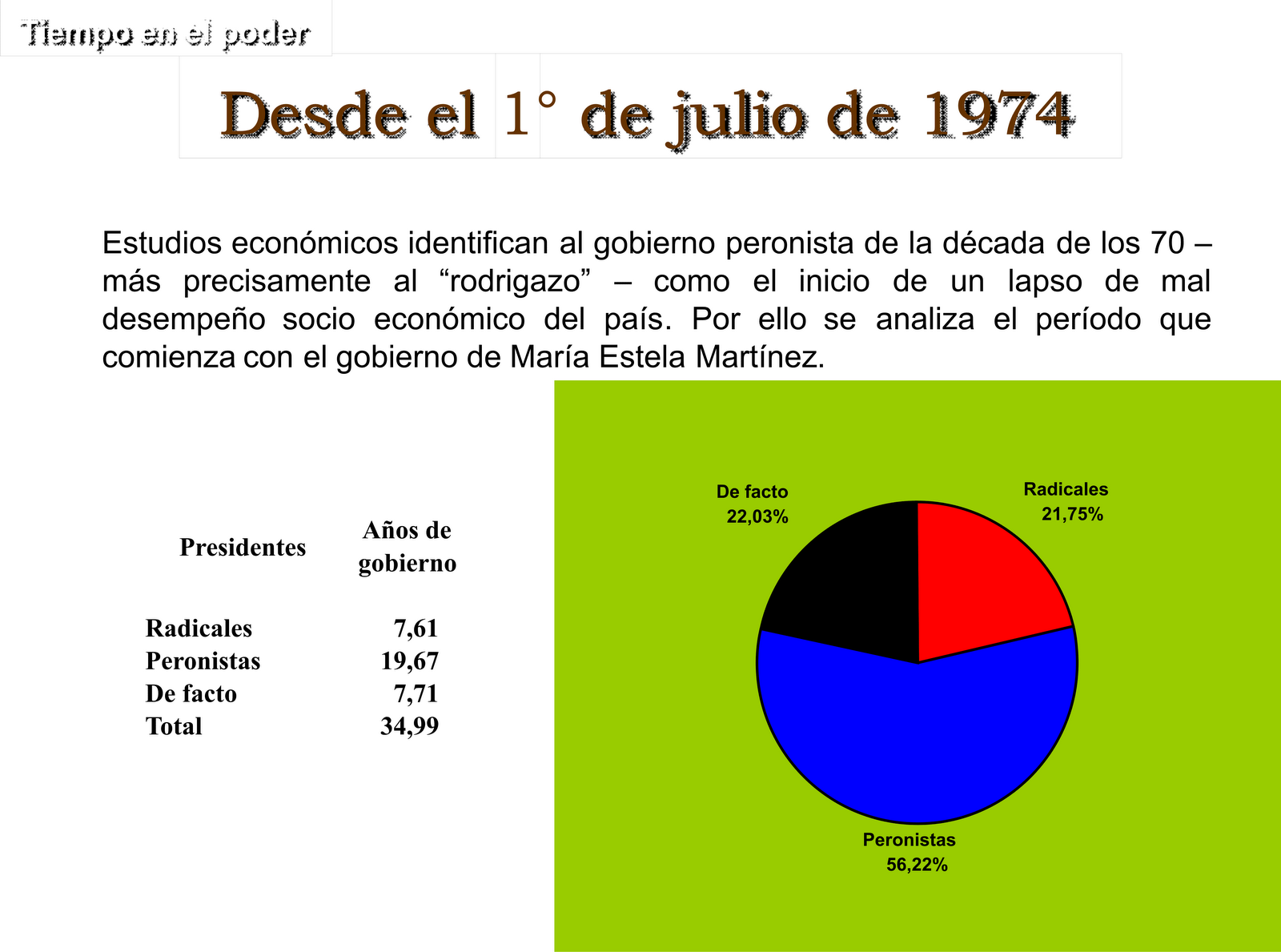 Tiempo en el poder

Desde el 1° de julio de 1974

Estudios económicos identifican al gobierno peronista de la década de los 70 – más precisamente al “rodrigazo” – como el inicio de un lapso de mal desempeño socio económico del país. Por ello se analiza el período que comienza con el gobierno de María Estela Martínez.

| Presidentes | Años de gobierno |
|---|---|
| Radicales | 7,61 |
| Peronistas | 19,67 |
| De facto | 7,71 |
| Total | 34,99 |

De facto 22,03%

Radicales 21,75%

Peronistas 56,22%